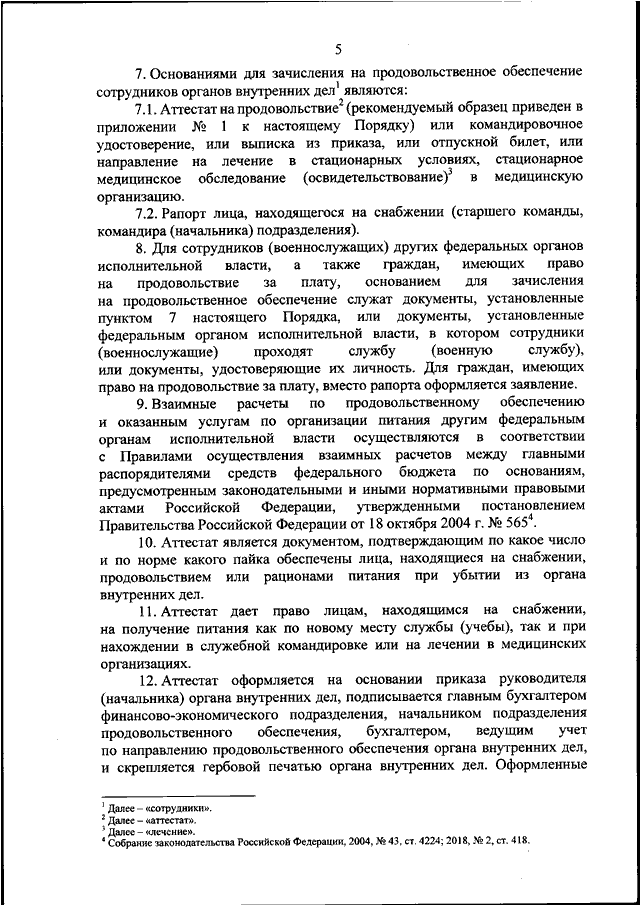 5

7. Основаниями для зачисления на продовольственное обеспечение сотрудников органов внутренних дел$^1$ являются:

7.1. Аттестат на продовольствие$^2$ (рекомендуемый образец приведен в приложении № 1 к настоящему Порядку) или командировочное удостоверение, или выписка из приказа, или отпускной билет, или направление на лечение в стационарных условиях, стационарное медицинское обследование (освидетельствование)$^3$ в медицинскую организацию.

7.2. Рапорт лица, находящегося на снабжении (старшего команды, командира (начальника) подразделения).

8. Для сотрудников (военнослужащих) других федеральных органов исполнительной власти, а также граждан, имеющих право на продовольствие за плату, основанием для зачисления на продовольственное обеспечение служат документы, установленные пунктом 7 настоящего Порядка, или документы, установленные федеральным органом исполнительной власти, в котором сотрудники (военнослужащие) проходят службу (военную службу), или документы, удостоверяющие их личность. Для граждан, имеющих право на продовольствие за плату, вместо рапорта оформляется заявление.

9. Взаимные расчеты по продовольственному обеспечению и оказанным услугам по организации питания другим федеральным органам исполнительной власти осуществляются в соответствии с Правилами осуществления взаимных расчетов между главными распорядителями средств федерального бюджета по основаниям, предусмотренным законодательными и иными нормативными правовыми актами Российской Федерации, утвержденными постановлением Правительства Российской Федерации от 18 октября 2004 г. № 565$^4$.

10. Аттестат является документом, подтверждающим по какое число и по норме какого пайка обеспечены лица, находящиеся на снабжении, продовольствием или рационами питания при убытии из органа внутренних дел.

11. Аттестат дает право лицам, находящимся на снабжении, на получение питания как по новому месту службы (учебы), так и при нахождении в служебной командировке или на лечении в медицинских организациях.

12. Аттестат оформляется на основании приказа руководителя (начальника) органа внутренних дел, подписывается главным бухгалтером финансово-экономического подразделения, начальником подразделения продовольственного обеспечения, бухгалтером, ведущим учет по направлению продовольственного обеспечения органа внутренних дел, и скрепляется гербовой печатью органа внутренних дел. Оформленные

$^1$ Далее – «сотрудники».
$^2$ Далее – «аттестат».
$^3$ Далее – «лечение».
$^4$ Собрание законодательства Российской Федерации, 2004, № 43, ст. 4224; 2018, № 2, ст. 418.